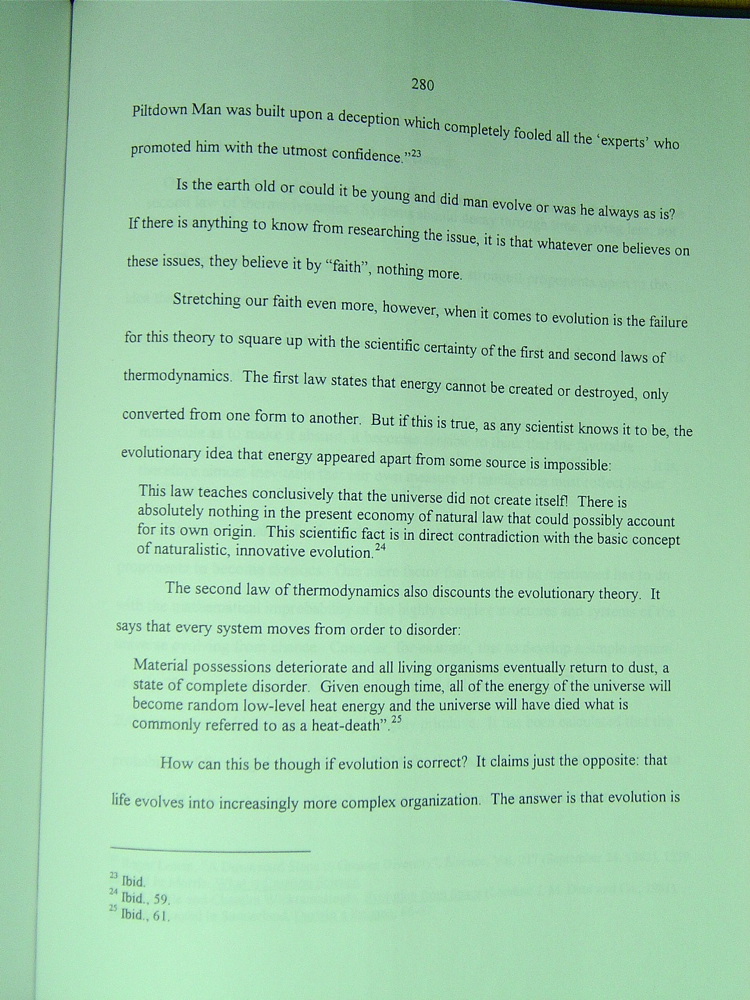 280

Piltdown Man was built upon a deception which completely fooled all the 'experts' who promoted him with the utmost confidence."$^{23}$

Is the earth old or could it be young and did man evolve or was he always as is? If there is anything to know from researching the issue, it is that whatever one believes on these issues, they believe it by "faith", nothing more.

Stretching our faith even more, however, when it comes to evolution is the failure for this theory to square up with the scientific certainty of the first and second laws of thermodynamics. The first law states that energy cannot be created or destroyed, only converted from one form to another. But if this is true, as any scientist knows it to be, the evolutionary idea that energy appeared apart from some source is impossible:

This law teaches conclusively that the universe did not create itself! There is absolutely nothing in the present economy of natural law that could possibly account for its own origin. This scientific fact is in direct contradiction with the basic concept of naturalistic, innovative evolution.$^{24}$

The second law of thermodynamics also discounts the evolutionary theory. It says that every system moves from order to disorder:

Material possessions deteriorate and all living organisms eventually return to dust, a state of complete disorder. Given enough time, all of the energy of the universe will become random low-level heat energy and the universe will have died what is commonly referred to as a heat-death".$^{25}$

How can this be though if evolution is correct? It claims just the opposite: that life evolves into increasingly more complex organization. The answer is that evolution is

$^{23}$ Ibid.
$^{24}$ Ibid., 59.
$^{25}$ Ibid., 61.